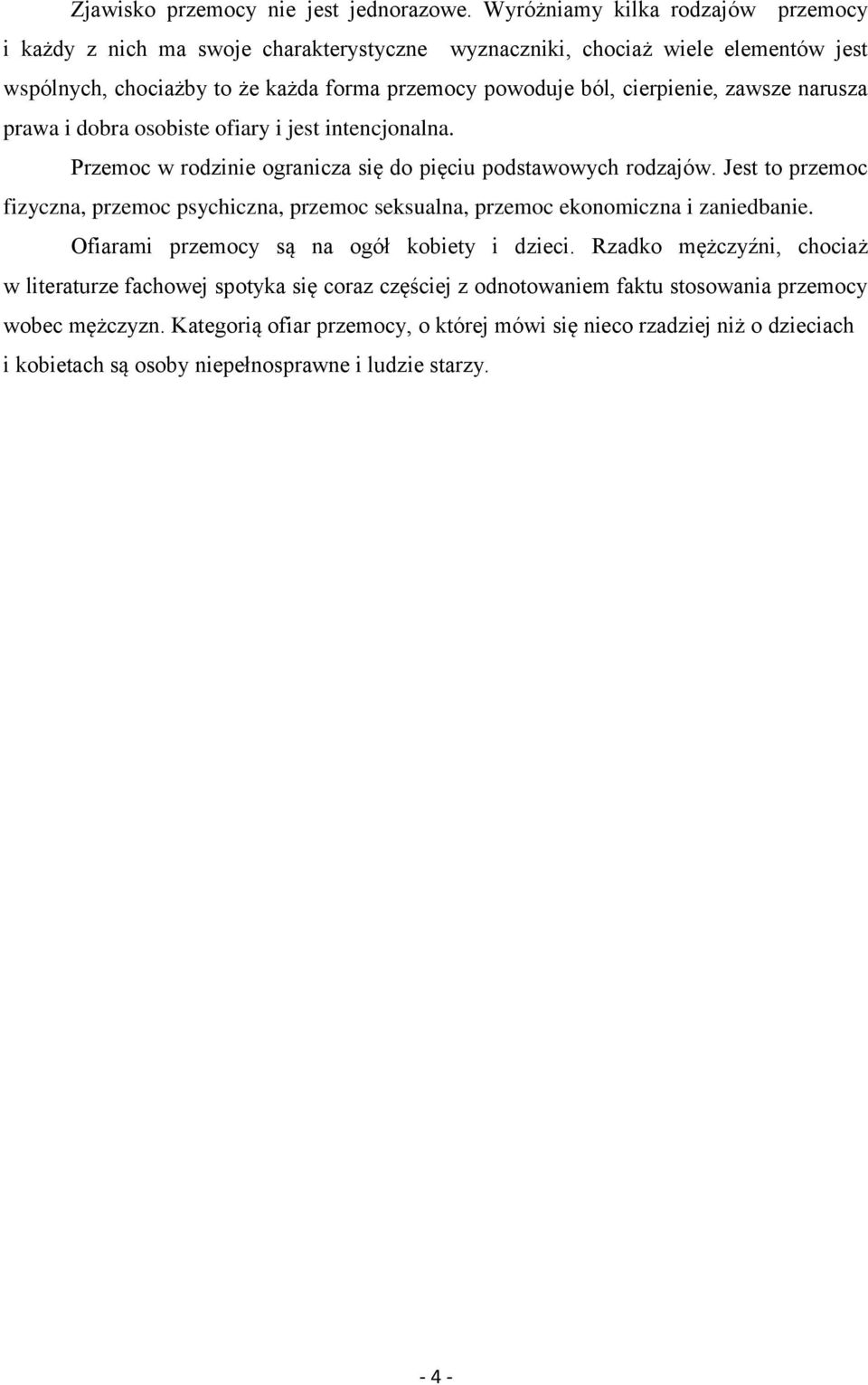 Zjawisko przemocy nie jest jednorazowe. Wyróżniamy kilka rodzajów przemocy i każdy z nich ma swoje charakterystyczne wyznaczniki, chociaż wiele elementów jest wspólnych, chociażby to że każda forma przemocy powoduje ból, cierpienie, zawsze narusza prawa i dobra osobiste ofiary i jest intencjonalna.

Przemoc w rodzinie ogranicza się do pięciu podstawowych rodzajów. Jest to przemoc fizyczna, przemoc psychiczna, przemoc seksualna, przemoc ekonomiczna i zaniedbanie.

Ofiarami przemocy są na ogół kobiety i dzieci. Rzadko mężczyźni, chociaż w literaturze fachowej spotyka się coraz częściej z odnotowaniem faktu stosowania przemocy wobec mężczyzn. Kategorią ofiar przemocy, o której mówi się nieco rzadziej niż o dzieciach i kobietach są osoby niepełnosprawne i ludzie starzy.

- 4 -